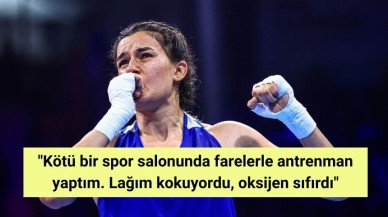 "Kötü bir spor salonunda farelerle antrenman yaptım. Lağım kokuyordu, oksijen sıfırdı"